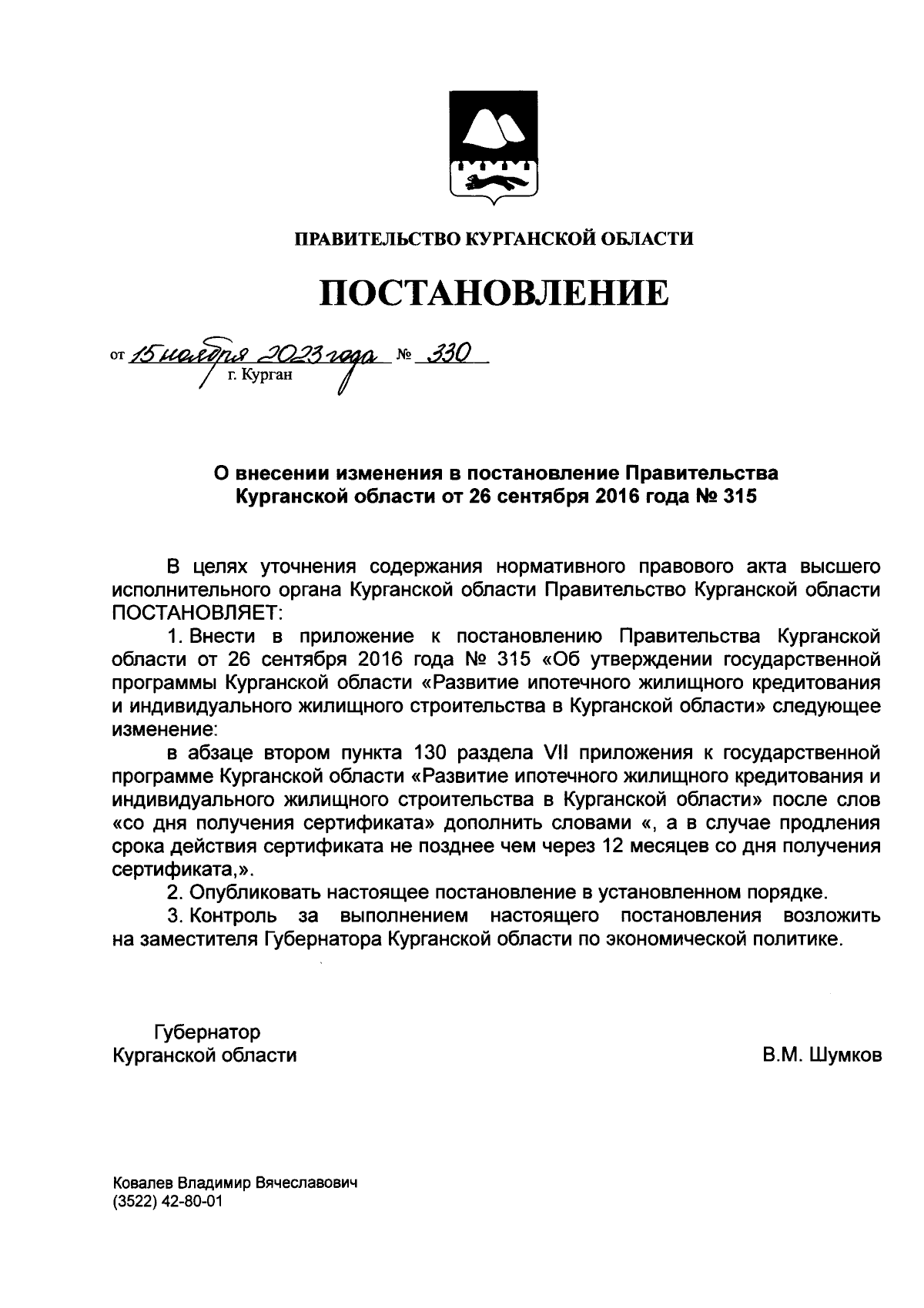 ПРАВИТЕЛЬСТВО КУРГАНСКОЙ ОБЛАСТИ

ПОСТАНОВЛЕНИЕ

от 15 ноября 2023 года № 330
г. Курган

О внесении изменения в постановление Правительства Курганской области от 26 сентября 2016 года № 315

В целях уточнения содержания нормативного правового акта высшего исполнительного органа Курганской области Правительство Курганской области ПОСТАНОВЛЯЕТ:

1. Внести в приложение к постановлению Правительства Курганской области от 26 сентября 2016 года № 315 «Об утверждении государственной программы Курганской области «Развитие ипотечного жилищного кредитования и индивидуального жилищного строительства в Курганской области» следующее изменение:

в абзаце втором пункта 130 раздела VII приложения к государственной программе Курганской области «Развитие ипотечного жилищного кредитования и индивидуального жилищного строительства в Курганской области» после слов «со дня получения сертификата» дополнить словами «, а в случае продления срока действия сертификата не позднее чем через 12 месяцев со дня получения сертификата,».

2. Опубликовать настоящее постановление в установленном порядке.

3. Контроль за выполнением настоящего постановления возложить на заместителя Губернатора Курганской области по экономической политике.

Губернатор
Курганской области

В.М. Шумков

Ковалев Владимир Вячеславович
(3522) 42-80-01